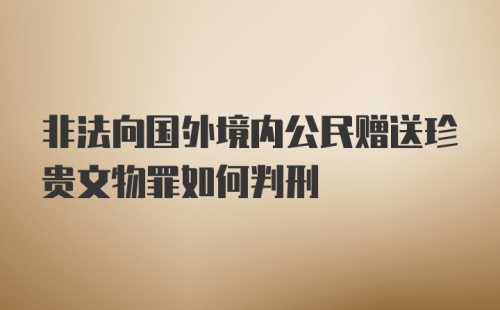 非法向国外境内公民赠送珍贵文物罪如何判刑